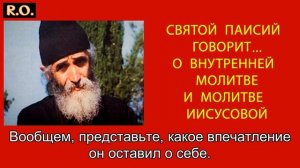 R.O.

СВЯТОЙ ПАИСИЙ ГОВОРИТ... О ВНУТРЕННЕЙ МОЛИТВЕ И МОЛИТВЕ ИИСУСОВОЙ

Вообщем, представьте, какое впечатление он оставил о себе.